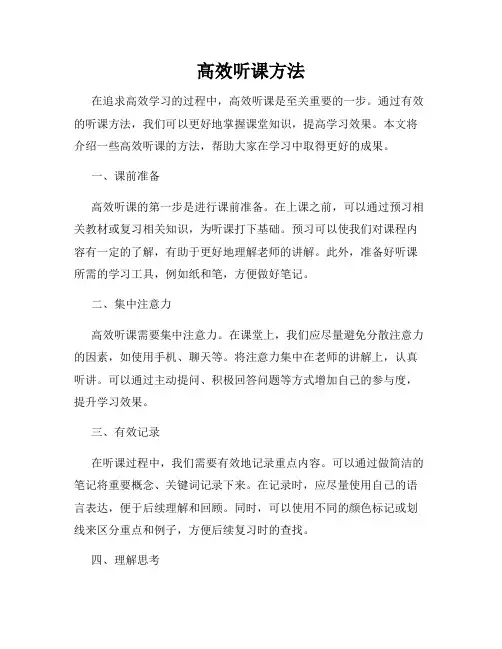 高效听课方法

在追求高效学习的过程中，高效听课是至关重要的一步。通过有效的听课方法，我们可以更好地掌握课堂知识，提高学习效果。本文将介绍一些高效听课的方法，帮助大家在学习中取得更好的成果。

一、课前准备

高效听课的第一步是进行课前准备。在上课之前，可以通过预习相关教材或复习相关知识，为听课打下基础。预习可以使我们对课程内容有一定的了解，有助于更好地理解老师的讲解。此外，准备好听课所需的学习工具，例如纸和笔，方便做好笔记。

二、集中注意力

高效听课需要集中注意力。在课堂上，我们应尽量避免分散注意力的因素，如使用手机、聊天等。将注意力集中在老师的讲解上，认真听讲。可以通过主动提问、积极回答问题等方式增加自己的参与度，提升学习效果。

三、有效记录

在听课过程中，我们需要有效地记录重点内容。可以通过做简洁的笔记将重要概念、关键词记录下来。在记录时，应尽量使用自己的语言表达，便于后续理解和回顾。同时，可以使用不同的颜色标记或划线来区分重点和例子，方便后续复习时的查找。

四、理解思考